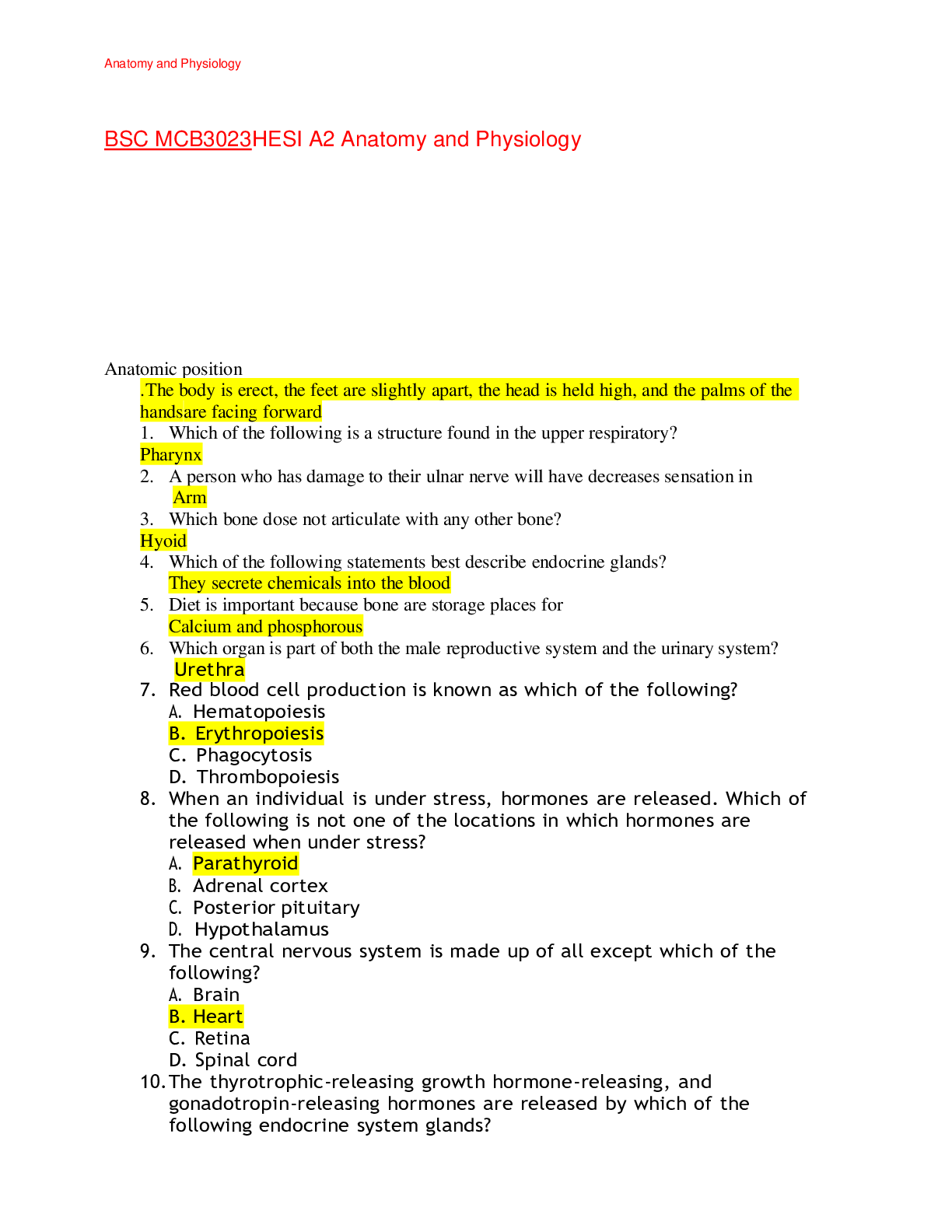 Anatomy and Physiology

BSC MCB3023HESI A2 Anatomy and Physiology

Anatomic position

.The body is erect, the feet are slightly apart, the head is held high, and the palms of the handsare facing forward

1. Which of the following is a structure found in the upper respiratory?
Pharynx
2. A person who has damage to their ulnar nerve will have decreases sensation in
Arm
3. Which bone dose not articulate with any other bone?
Hyoid
4. Which of the following statements best describe endocrine glands?
They secrete chemicals into the blood
5. Diet is important because bone are storage places for
Calcium and phosphorous
6. Which organ is part of both the male reproductive system and the urinary system?
Urethra
7. Red blood cell production is known as which of the following?
A. Hematopoiesis
B. Erythropoiesis
C. Phagocytosis
D. Thrombopoiesis
8. When an individual is under stress, hormones are released. Which of the following is not one of the locations in which hormones are released when under stress?
A. Parathyroid
B. Adrenal cortex
C. Posterior pituitary
D. Hypothalamus
9. The central nervous system is made up of all except which of the following?
A. Brain
B. Heart
C. Retina
D. Spinal cord
10. The thyrotrophic-releasing growth hormone-releasing, and gonadotropin-releasing hormones are released by which of the following endocrine system glands?